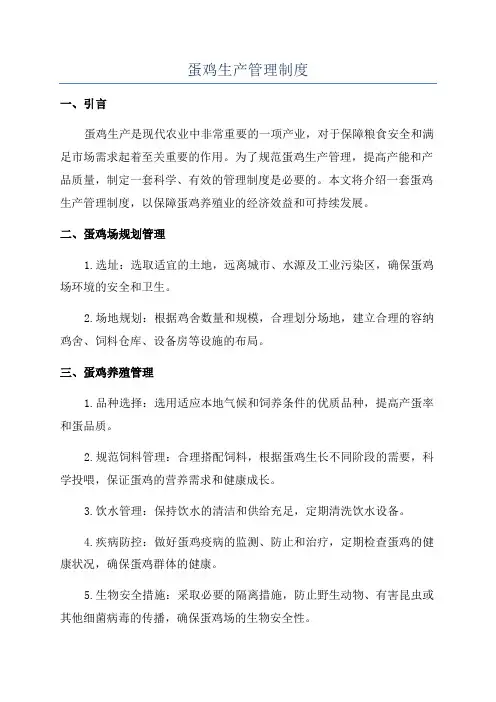 蛋鸡生产管理制度

一、引言

蛋鸡生产是现代农业中非常重要的一项产业，对于保障粮食安全和满足市场需求起着至关重要的作用。为了规范蛋鸡生产管理，提高产能和产品质量，制定一套科学、有效的管理制度是必要的。本文将介绍一套蛋鸡生产管理制度，以保障蛋鸡养殖业的经济效益和可持续发展。

二、蛋鸡场规划管理

1.选址：选取适宜的土地，远离城市、水源及工业污染区，确保蛋鸡场环境的安全和卫生。

2.场地规划：根据鸡舍数量和规模，合理划分场地，建立合理的容纳鸡舍、饲料仓库、设备房等设施的布局。

三、蛋鸡养殖管理

1.品种选择：选用适应本地气候和饲养条件的优质品种，提高产蛋率和蛋品质。

2.规范饲料管理：合理搭配饲料，根据蛋鸡生长不同阶段的需要，科学投喂，保证蛋鸡的营养需求和健康成长。

3.饮水管理：保持饮水的清洁和供给充足，定期清洗饮水设备。

4.疾病防控：做好蛋鸡疫病的监测、防止和治疗，定期检查蛋鸡的健康状况，确保蛋鸡群体的健康。

5.生物安全措施：采取必要的隔离措施，防止野生动物、有害昆虫或其他细菌病毒的传播，确保蛋鸡场的生物安全性。